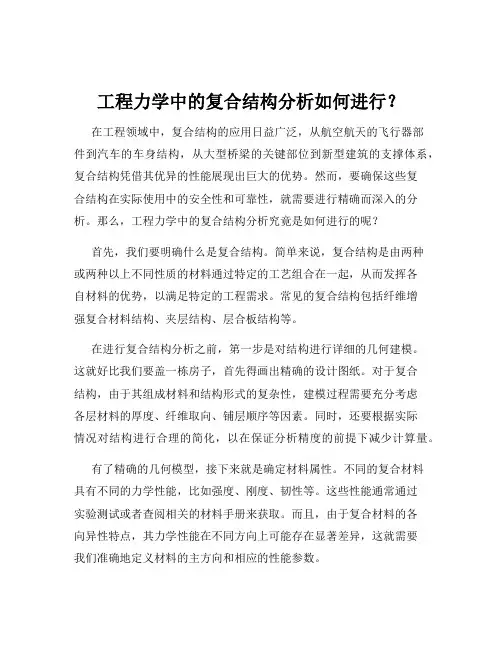 工程力学中的复合结构分析如何进行？

在工程领域中，复合结构的应用日益广泛，从航空航天的飞行器部件到汽车的车身结构，从大型桥梁的关键部位到新型建筑的支撑体系，复合结构凭借其优异的性能展现出巨大的优势。然而，要确保这些复合结构在实际使用中的安全性和可靠性，就需要进行精确而深入的分析。那么，工程力学中的复合结构分析究竟是如何进行的呢？

首先，我们要明确什么是复合结构。简单来说，复合结构是由两种或两种以上不同性质的材料通过特定的工艺组合在一起，从而发挥各自材料的优势，以满足特定的工程需求。常见的复合结构包括纤维增强复合材料结构、夹层结构、层合板结构等。

在进行复合结构分析之前，第一步是对结构进行详细的几何建模。这就好比我们要盖一栋房子，首先得画出精确的设计图纸。对于复合结构，由于其组成材料和结构形式的复杂性，建模过程需要充分考虑各层材料的厚度、纤维取向、铺层顺序等因素。同时，还要根据实际情况对结构进行合理的简化，以在保证分析精度的前提下减少计算量。

有了精确的几何模型，接下来就是确定材料属性。不同的复合材料具有不同的力学性能，比如强度、刚度、韧性等。这些性能通常通过实验测试或者查阅相关的材料手册来获取。而且，由于复合材料的各向异性特点，其力学性能在不同方向上可能存在显著差异，这就需要我们准确地定义材料的主方向和相应的性能参数。